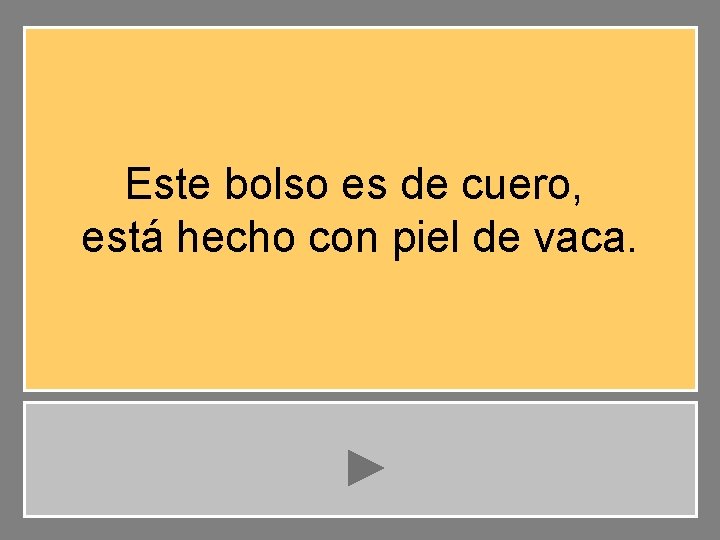 Este bolso es de cuero, está hecho con piel de vaca.